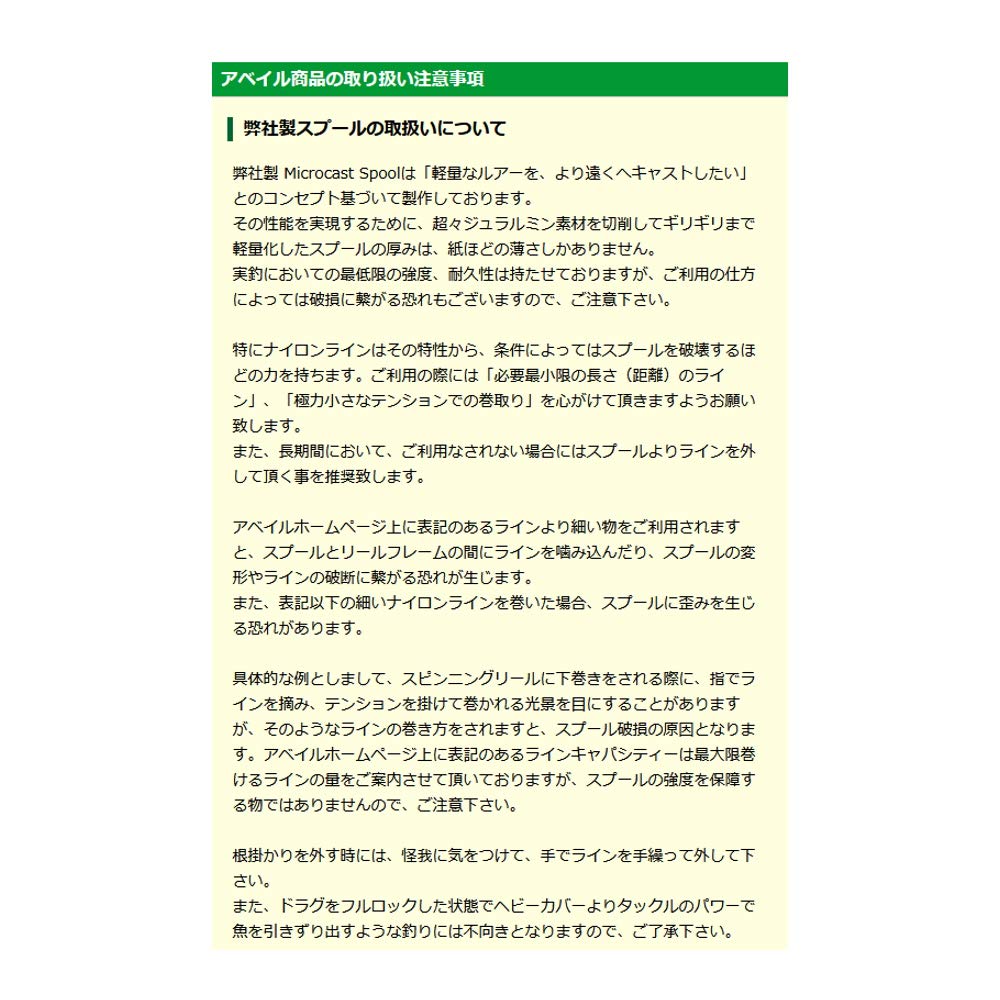 アベイル商品の取り扱い注意事項

弊社製スプールの取扱いについて

弊社製 Microcast Spoolは「軽量なルアーを、より遠くへキャストしたい」とのコンセプト基づいて製作しております。
その性能を実現するために、超々ジュラルミン素材を切削してギリギリまで軽量化したスプールの厚みは、紙ほどの薄さしかありません。
実釣においての最低限の強度、耐久性は持たせておりますが、ご利用の仕方によっては破損に繋がる恐れもございますので、ご注意下さい。

特にナイロンラインはその特性から、条件によってはスプールを破壊するほどの力を持ちます。ご利用の際には「必要最小限の長さ（距離）のライン」、「極力小さなテンションでの巻取り」を心がけて頂きますようお願い致します。
また、長期間において、ご利用なされない場合にはスプールよりラインを外して頂く事を推奨致します。

アベイルホームページ上に表記のあるラインより細い物をご利用されますと、スプールとリールフレームの間にラインを噛み込んだり、スプールの変形やラインの破断に繋がる恐れが生じます。
また、表記以下の細いナイロンラインを巻いた場合、スプールに歪みを生じる恐れがあります。

具体的な例としまして、スピンニングリールに下巻きをされる際に、指でラインを摘み、テンションを掛けて巻かれる光景を目にすることがありますが、そのようなラインの巻き方をされますと、スプール破損の原因となります。アベイルホームページ上に表記のあるラインキャパシティーは最大限巻けるラインの量をご案内させて頂いておりますが、スプールの強度を保障する物ではありませんので、ご注意下さい。

根掛かりを外す時には、怪我に気をつけて、手でラインを手繰って外して下さい。
また、ドラグをフルロックした状態でヘビーカバーよりタックルのパワーで魚を引きずり出すような釣りには不向きとなりますので、ご了承下さい。